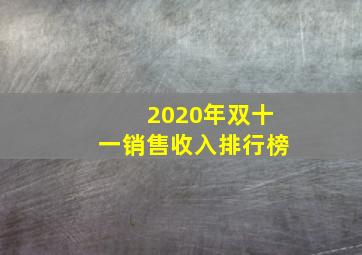 2020年双十一销售收入排行榜